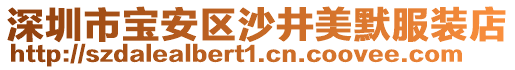 深圳市宝安区沙井美默服装店
http://szdalealbert1.cn.coovee.com